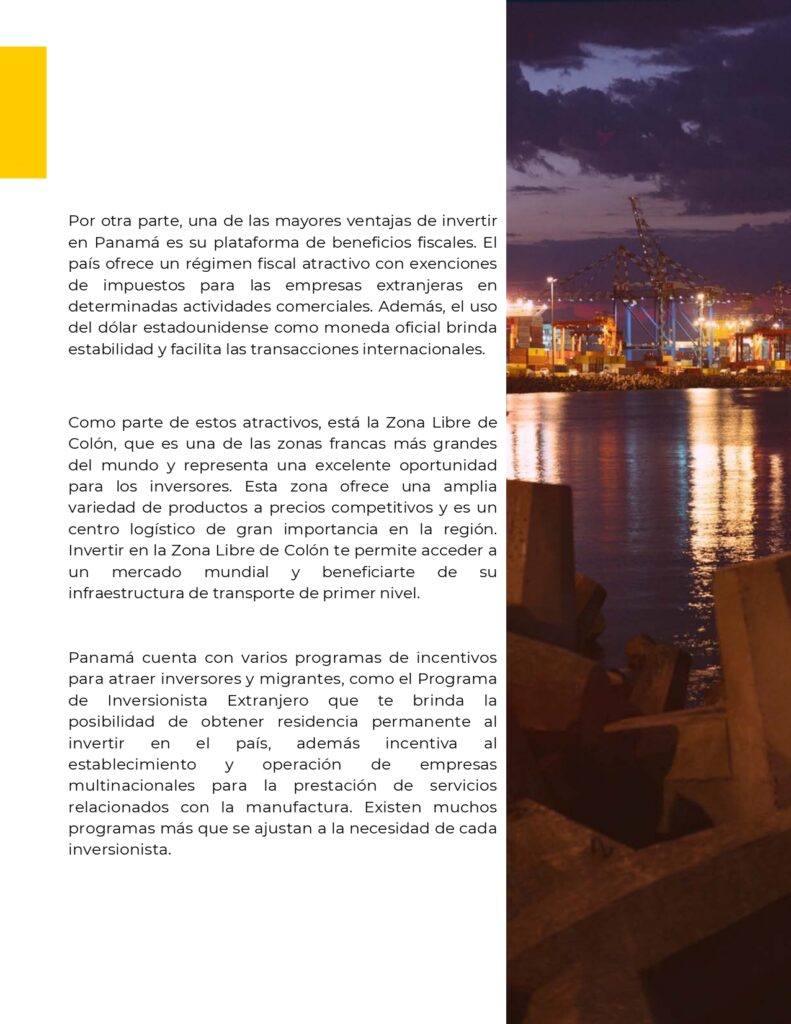 Por otra parte, una de las mayores ventajas de invertir en Panamá es su plataforma de beneficios fiscales. El país ofrece un régimen fiscal atractivo con exenciones de impuestos para las empresas extranjeras en determinadas actividades comerciales. Además, el uso del dólar estadounidense como moneda oficial brinda estabilidad y facilita las transacciones internacionales.

Como parte de estos atractivos, está la Zona Libre de Colón, que es una de las zonas francas más grandes del mundo y representa una excelente oportunidad para los inversores. Esta zona ofrece una amplia variedad de productos a precios competitivos y es un centro logístico de gran importancia en la región. Invertir en la Zona Libre de Colón te permite acceder a un mercado mundial y beneficiarte de su infraestructura de transporte de primer nivel.

Panamá cuenta con varios programas de incentivos para atraer inversores y migrantes, como el Programa de Inversionista Extranjero que te brinda la posibilidad de obtener residencia permanente al invertir en el país, además incentiva al establecimiento y operación de empresas multinacionales para la prestación de servicios relacionados con la manufactura. Existen muchos programas más que se ajustan a la necesidad de cada inversionista.